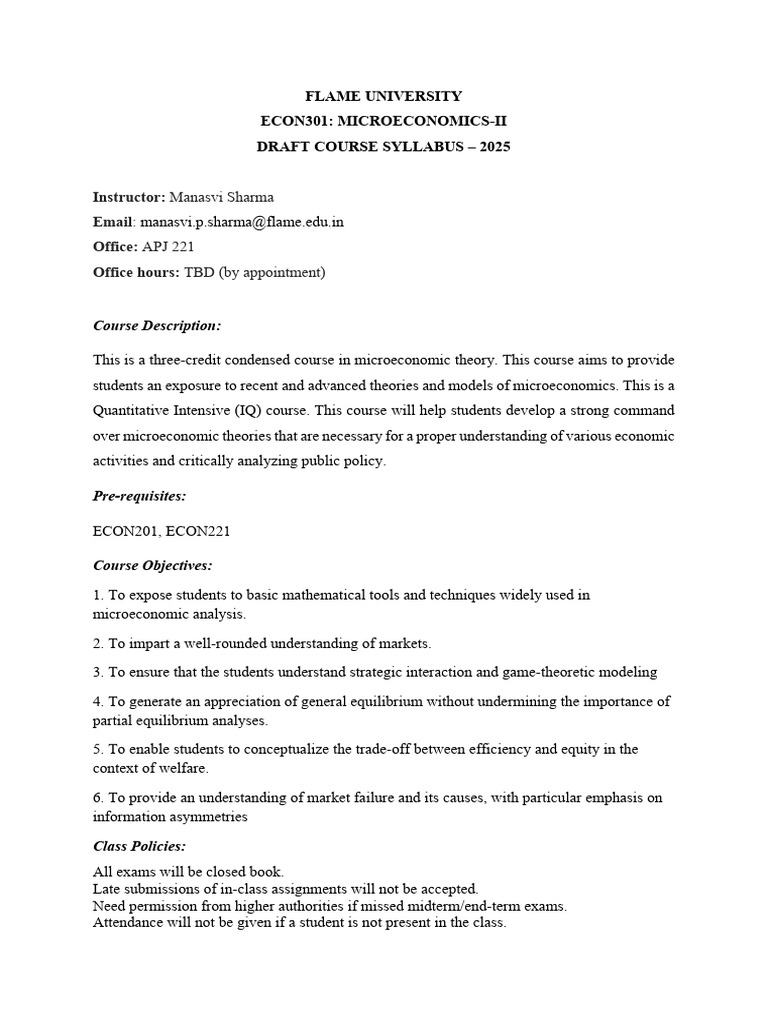 FLAME UNIVERSITY
ECON301: MICROECONOMICS-II
DRAFT COURSE SYLLABUS – 2025

Instructor: Manasvi Sharma
Email: manasvi.p.sharma@flame.edu.in
Office: APJ 221
Office hours: TBD (by appointment)

Course Description:

This is a three-credit condensed course in microeconomic theory. This course aims to provide students an exposure to recent and advanced theories and models of microeconomics. This is a Quantitative Intensive (IQ) course. This course will help students develop a strong command over microeconomic theories that are necessary for a proper understanding of various economic activities and critically analyzing public policy.

Pre-requisites:

ECON201, ECON221

Course Objectives:

1. To expose students to basic mathematical tools and techniques widely used in microeconomic analysis.

2. To impart a well-rounded understanding of markets.

3. To ensure that the students understand strategic interaction and game-theoretic modeling

4. To generate an appreciation of general equilibrium without undermining the importance of partial equilibrium analyses.

5. To enable students to conceptualize the trade-off between efficiency and equity in the context of welfare.

6. To provide an understanding of market failure and its causes, with particular emphasis on information asymmetries

Class Policies:

All exams will be closed book.
Late submissions of in-class assignments will not be accepted.
Need permission from higher authorities if missed midterm/end-term exams.
Attendance will not be given if a student is not present in the class.